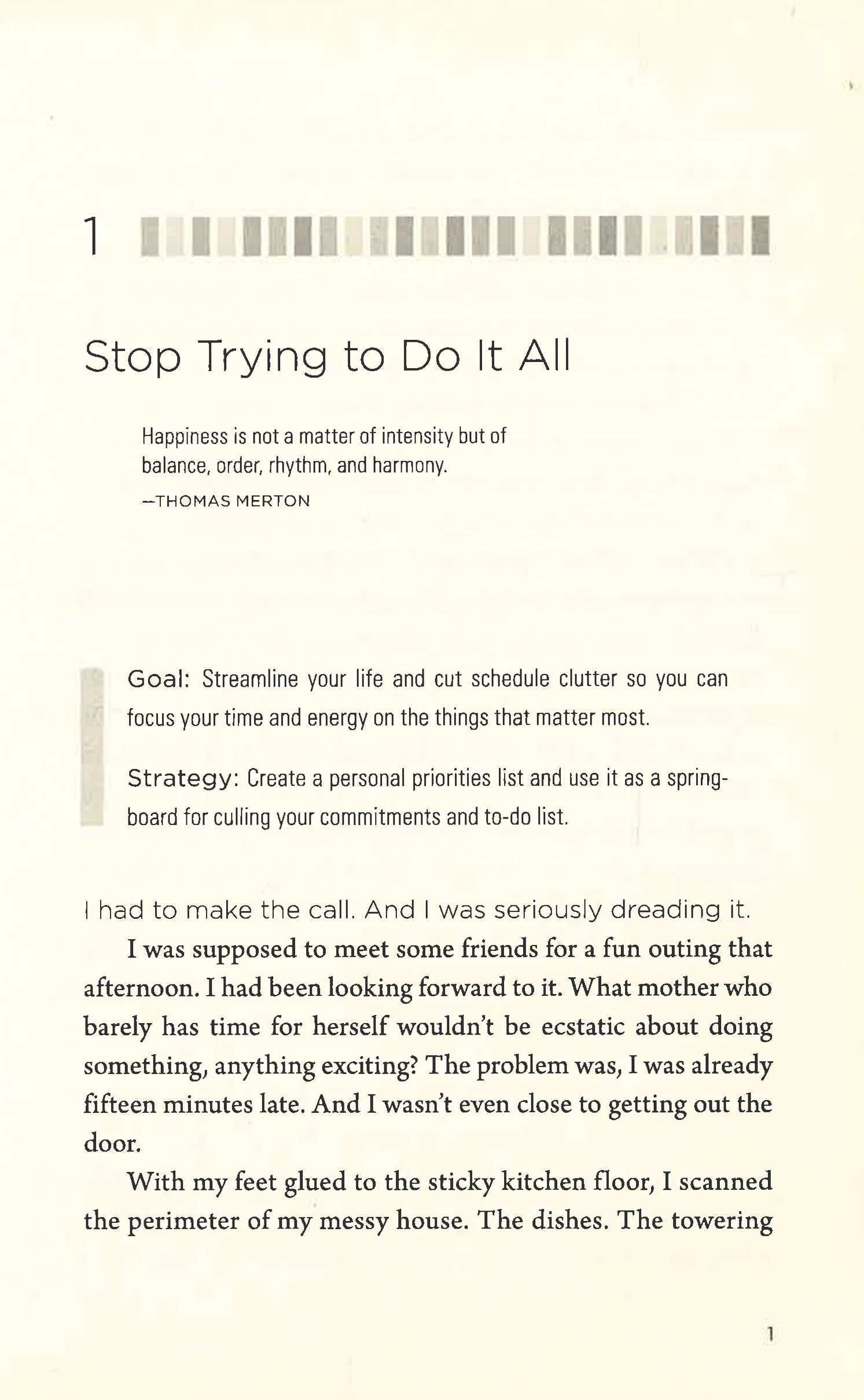 1

Stop Trying to Do It All

Happiness is not a matter of intensity but of balance, order, rhythm, and harmony.

—THOMAS MERTON

Goal: Streamline your life and cut schedule clutter so you can focus your time and energy on the things that matter most.

Strategy: Create a personal priorities list and use it as a springboard for culling your commitments and to-do list.

I had to make the call. And I was seriously dreading it.

I was supposed to meet some friends for a fun outing that afternoon. I had been looking forward to it. What mother who barely has time for herself wouldn't be ecstatic about doing something, anything exciting? The problem was, I was already fifteen minutes late. And I wasn't even close to getting out the door.

With my feet glued to the sticky kitchen floor, I scanned the perimeter of my messy house. The dishes. The towering

1